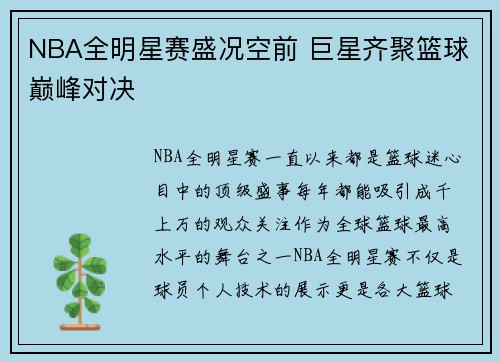 NBA全明星赛盛况空前 巨星齐聚篮球巅峰对决

NBA全明星赛一直以来都是篮球迷心目中的顶级盛事每年都能吸引成千上万的观众关注作为全球篮球最高水平的舞台之一NBA全明星赛不仅是球员个人技术的展示更是各大篮球